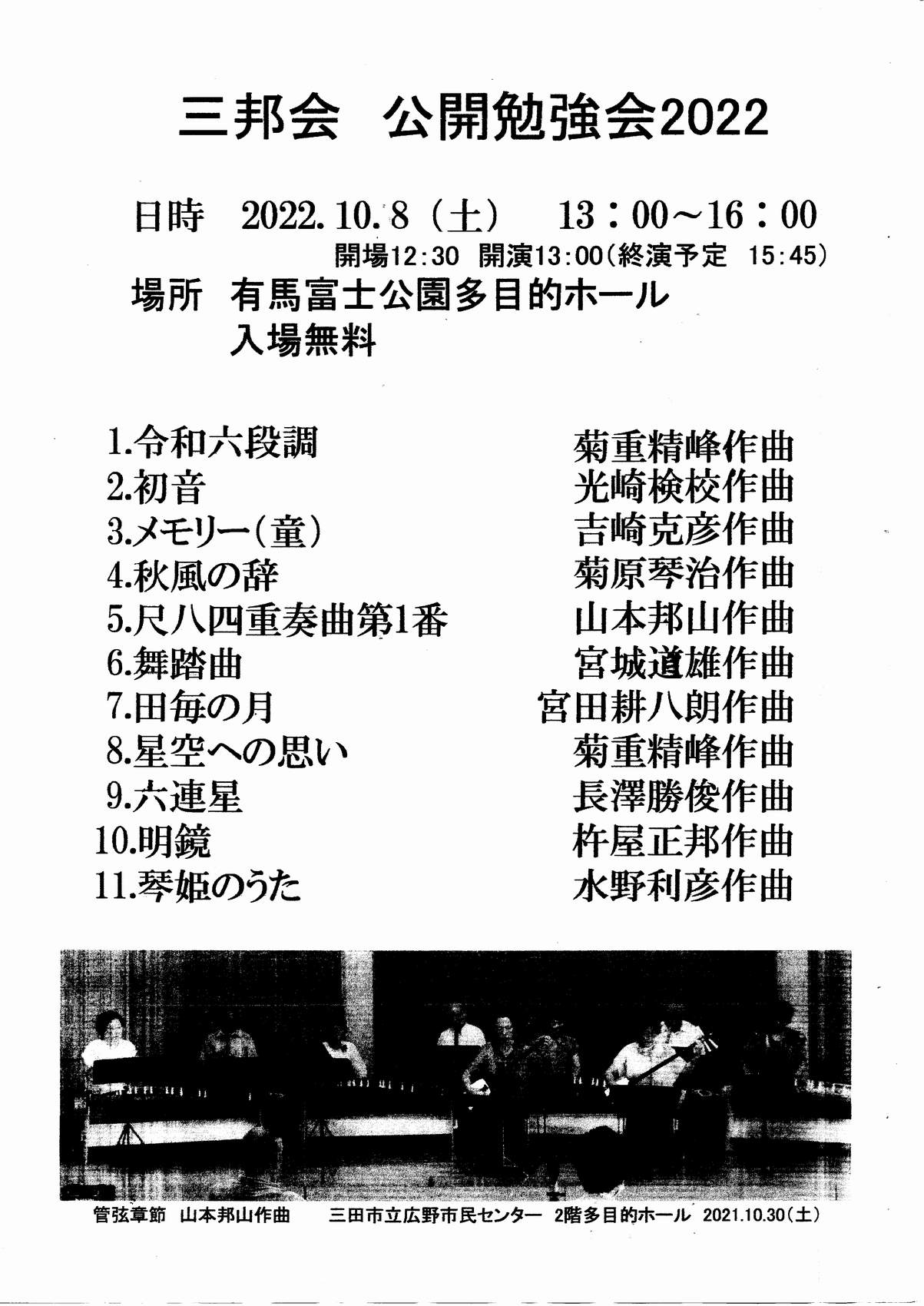 三邦会　公開勉強会2022

日時　2022.10.8（土）　13：00～16：00
開場12:30　開演13:00（終演予定　15:45）
場所　有馬富士公園多目的ホール
入場無料

1.令和六段調　菊重精峰作曲
2.初音　光崎検校作曲
3.メモリー（童）　吉崎克彦作曲
4.秋風の辞　菊原琴治作曲
5.尺八四重奏曲第1番　山本邦山作曲
6.舞踏曲　宮城道雄作曲
7.田毎の月　宮田耕八朗作曲
8.星空への思い　菊重精峰作曲
9.六連星　長澤勝俊作曲
10.明鏡　杵屋正邦作曲
11.琴姫のうた　水野利彦作曲

管弦章節　山本邦山作曲　　三田市立広野市民センター　2階多目的ホール　2021.10.30（土）